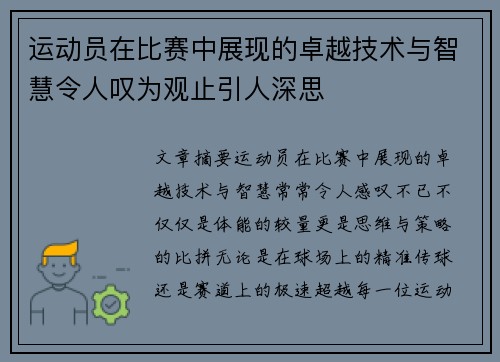 运动员在比赛中展现的卓越技术与智慧令人叹为观止引人深思

文章摘要运动员在比赛中展现的卓越技术与智慧常常令人感叹不已不仅仅是体能的较量更是思维与策略的比拼无论是在球场上的精准传球还是赛道上的极速超越每一位运动